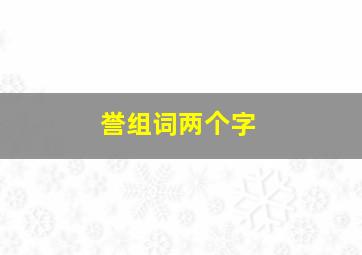 誉组词两个字